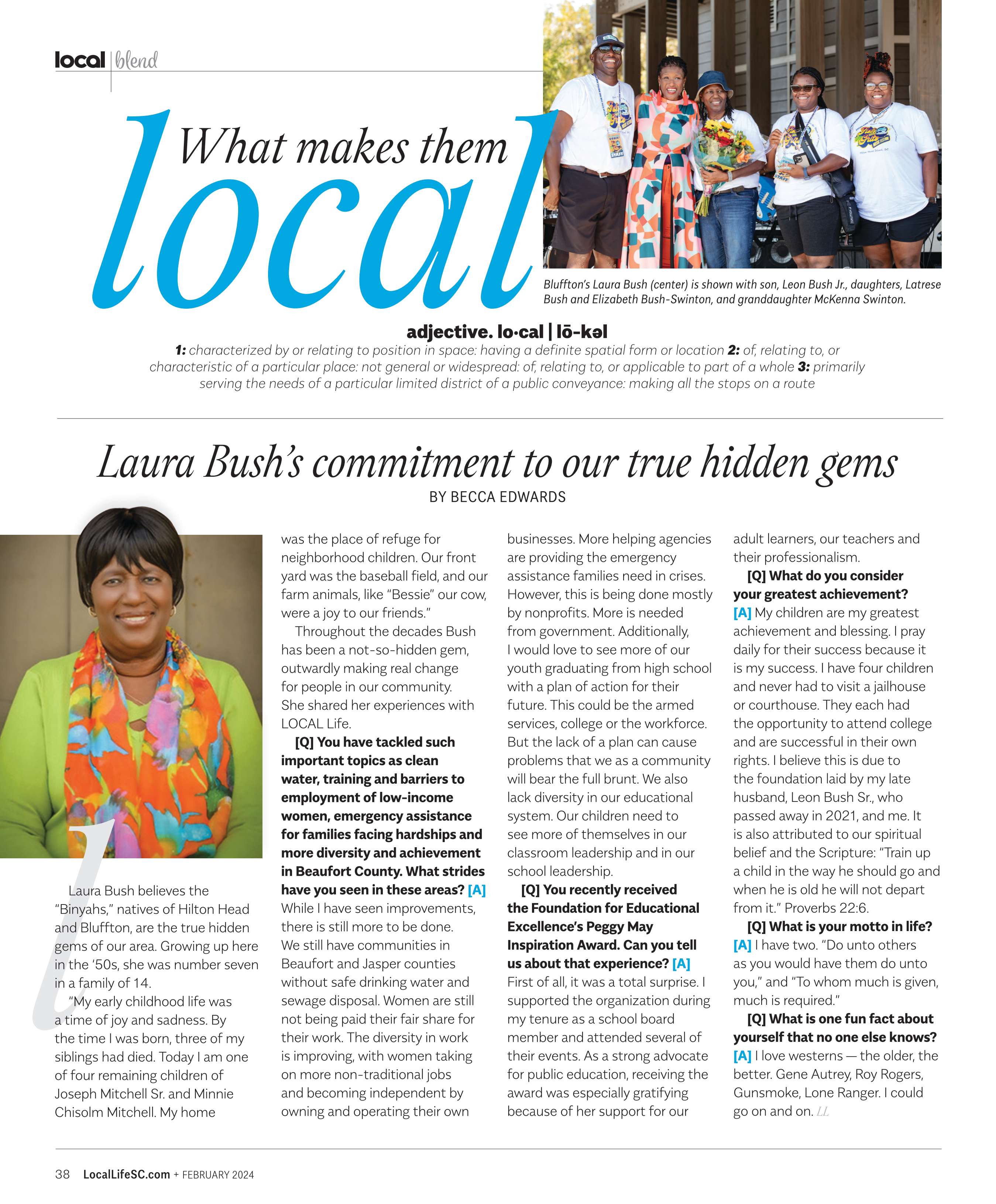 local | blend

What makes them local

Bluffton's Laura Bush (center) is shown with son, Leon Bush Jr., daughters, Latrese Bush and Elizabeth Bush-Swinton, and granddaughter McKenna Swinton.

adjective. lo·cal | lō-kəl
1: characterized by or relating to position in space: having a definite spatial form or location 2: of, relating to, or characteristic of a particular place: not general or widespread: of, relating to, or applicable to part of a whole 3: primarily serving the needs of a particular limited district of a public conveyance: making all the stops on a route

Laura Bush's commitment to our true hidden gems
BY BECCA EDWARDS

Laura Bush believes the "Binyahs," natives of Hilton Head and Bluffton, are the true hidden gems of our area. Growing up here in the '50s, she was number seven in a family of 14.

"My early childhood life was a time of joy and sadness. By the time I was born, three of my siblings had died. Today I am one of four remaining children of Joseph Mitchell Sr. and Minnie Chisolm Mitchell. My home was the place of refuge for neighborhood children. Our front yard was the baseball field, and our farm animals, like "Bessie" our cow, were a joy to our friends."

Throughout the decades Bush has been a not-so-hidden gem, outwardly making real change for people in our community. She shared her experiences with LOCAL Life.

[Q] You have tackled such important topics as clean water, training and barriers to employment of low-income women, emergency assistance for families facing hardships and more diversity and achievement in Beaufort County. What strides have you seen in these areas? [A] While I have seen improvements, there is still more to be done. We still have communities in Beaufort and Jasper counties without safe drinking water and sewage disposal. Women are still not being paid their fair share for their work. The diversity in work is improving, with women taking on more non-traditional jobs and becoming independent by owning and operating their own businesses. More helping agencies are providing the emergency assistance families need in crises. However, this is being done mostly by nonprofits. More is needed from government. Additionally, I would love to see more of our youth graduating from high school with a plan of action for their future. This could be the armed services, college or the workforce. But the lack of a plan can cause problems that we as a community will bear the full brunt. We also lack diversity in our educational system. Our children need to see more of themselves in our classroom leadership and in our school leadership.

[Q] You recently received the Foundation for Educational Excellence's Peggy May Inspiration Award. Can you tell us about that experience? [A] First of all, it was a total surprise. I supported the organization during my tenure as a school board member and attended several of their events. As a strong advocate for public education, receiving the award was especially gratifying because of her support for our adult learners, our teachers and their professionalism.

[Q] What do you consider your greatest achievement? [A] My children are my greatest achievement and blessing. I pray daily for their success because it is my success. I have four children and never had to visit a jailhouse or courthouse. They each had the opportunity to attend college and are successful in their own rights. I believe this is due to the foundation laid by my late husband, Leon Bush Sr., who passed away in 2021, and me. It is also attributed to our spiritual belief and the Scripture: "Train up a child in the way he should go and when he is old he will not depart from it." Proverbs 22:6.

[Q] What is your motto in life? [A] I have two. "Do unto others as you would have them do unto you," and "To whom much is given, much is required."

[Q] What is one fun fact about yourself that no one else knows? [A] I love westerns — the older, the better. Gene Autrey, Roy Rogers, Gunsmoke, Lone Ranger. I could go on and on. LL

38 LocalLifeSC.com + FEBRUARY 2024